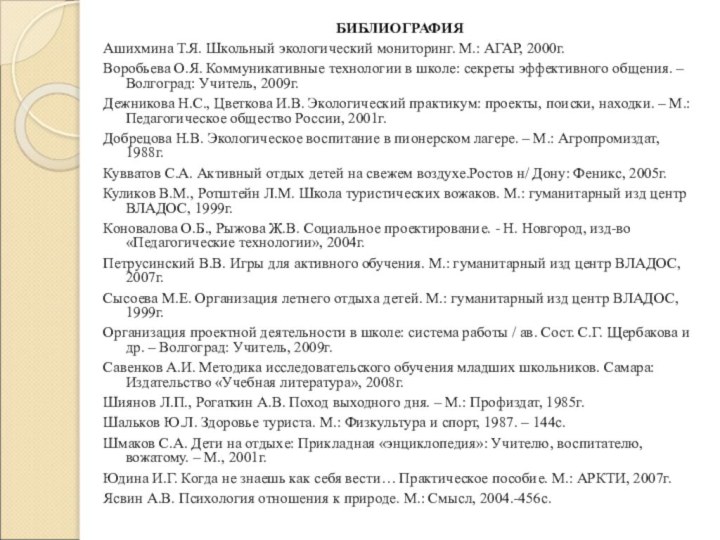 БИБЛИОГРАФИЯ

Ашихмина Т.Я. Школьный экологический мониторинг. М.: АГАР, 2000г.

Воробьева О.Я. Коммуникативные технологии в школе: секреты эффективного общения. – Волгоград: Учитель, 2009г.

Дежникова Н.С., Цветкова И.В. Экологический практикум: проекты, поиски, находки. – М.: Педагогическое общество России, 2001г.

Добрецова Н.В. Экологическое воспитание в пионерском лагере. – М.: Агропромиздат, 1988г.

Кувватов С.А. Активный отдых детей на свежем воздухе.Ростов н/ Дону: Феникс, 2005г.

Куликов В.М., Ротштейн Л.М. Школа туристических вожаков. М.: гуманитарный изд центр ВЛАДОС, 1999г.

Коновалова О.Б., Рыжова Ж.В. Социальное проектирование. - Н. Новгород, изд-во «Педагогические технологии», 2004г.

Петрусинский В.В. Игры для активного обучения. М.: гуманитарный изд центр ВЛАДОС, 2007г.

Сысоева М.Е. Организация летнего отдыха детей. М.: гуманитарный изд центр ВЛАДОС, 1999г.

Организация проектной деятельности в школе: система работы / ав. Сост. С.Г. Щербакова и др. – Волгоград: Учитель, 2009г.

Савенков А.И. Методика исследовательского обучения младших школьников. Самара: Издательство «Учебная литература», 2008г.

Шиянов Л.П., Рогаткин А.В. Поход выходного дня. – М.: Профиздат, 1985г.

Шальков Ю.Л. Здоровье туриста. М.: Физкультура и спорт, 1987. – 144с.

Шмаков С.А. Дети на отдыхе: Прикладная «энциклопедия»: Учителю, воспитателю, вожатому. – М., 2001г.

Юдина И.Г. Когда не знаешь как себя вести… Практическое пособие. М.: АРКТИ, 2007г.

Ясвин А.В. Психология отношения к природе. М.: Смысл, 2004.-456с.